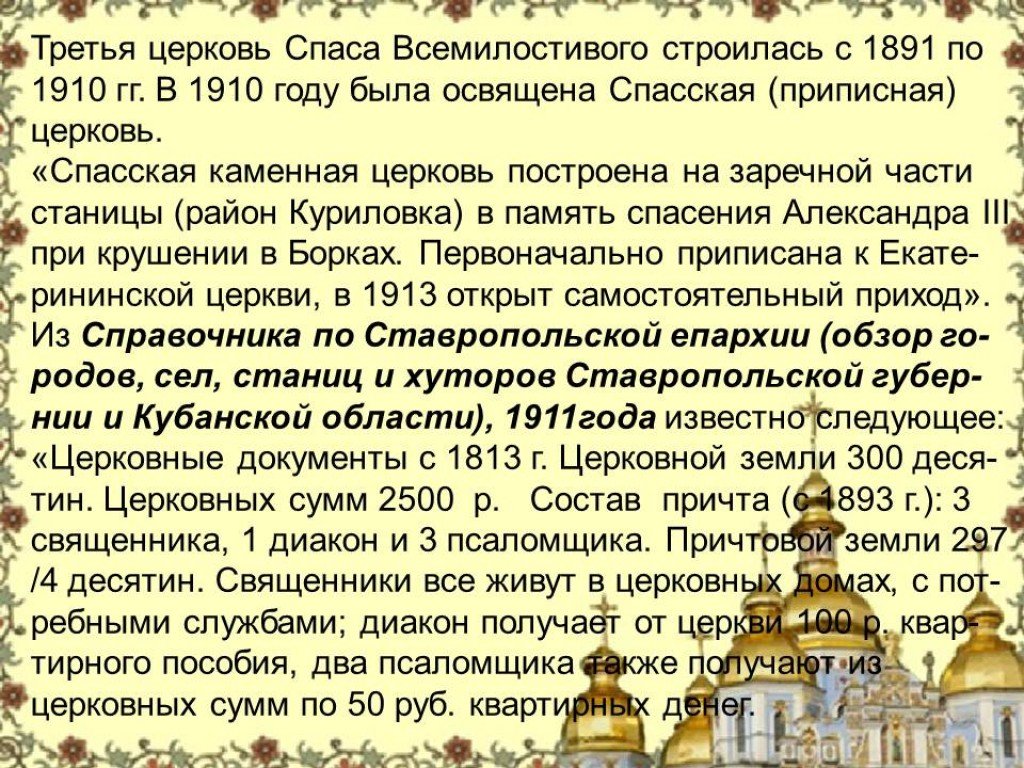 Третья церковь Спаса Всемилостивого строилась с 1891 по 1910 гг. В 1910 году была освящена Спасская (приписная) церковь.

«Спасская каменная церковь построена на заречной части станицы (район Куриловка) в память спасения Александра III при крушении в Борках. Первоначально приписана к Екатерининской церкви, в 1913 открыт самостоятельный приход». Из Справочника по Ставропольской епархии (обзор городов, сел, станиц и хуторов Ставропольской губернии и Кубанской области), 1911года известно следующее: «Церковные документы с 1813 г. Церковной земли 300 десятин. Церковных сумм 2500 р. Состав причта (с 1893 г.): 3 священника, 1 диакон и 3 псаломщика. Причтовой земли 297 /4 десятин. Священники все живут в церковных домах, с потребными службами; диакон получает от церкви 100 р. квартирного пособия, два псаломщика также получают из церковных сумм по 50 руб. квартирных денег.